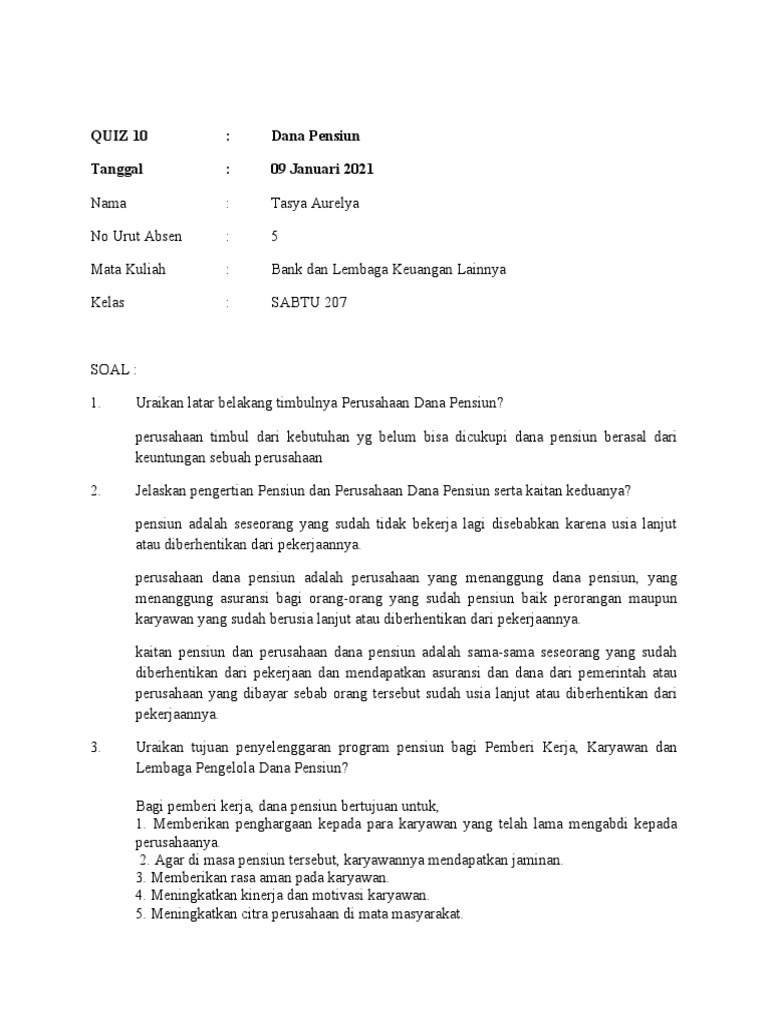 QUIZ 10 : Dana Pensiun

Tanggal : 09 Januari 2021

Nama : Tasya Aurelya

No Urut Absen : 5

Mata Kuliah : Bank dan Lembaga Keuangan Lainnya

Kelas : SABTU 207

SOAL :

1. Uraikan latar belakang timbulnya Perusahaan Dana Pensiun?

perusahaan timbul dari kebutuhan yg belum bisa dicukupi dana pensiun berasal dari keuntungan sebuah perusahaan

2. Jelaskan pengertian Pensiun dan Perusahaan Dana Pensiun serta kaitan keduanya?

pensiun adalah seseorang yang sudah tidak bekerja lagi disebabkan karena usia lanjut atau diberhentikan dari pekerjaannya.

perusahaan dana pensiun adalah perusahaan yang menanggung dana pensiun, yang menanggung asuransi bagi orang-orang yang sudah pensiun baik perorangan maupun karyawan yang sudah berusia lanjut atau diberhentikan dari pekerjaannya.

kaitan pensiun dan perusahaan dana pensiun adalah sama-sama seseorang yang sudah diberhentikan dari pekerjaan dan mendapatkan asuransi dan dana dari pemerintah atau perusahaan yang dibayar sebab orang tersebut sudah usia lanjut atau diberhentikan dari pekerjaannya.

3. Uraikan tujuan penyelenggaran program pensiun bagi Pemberi Kerja, Karyawan dan Lembaga Pengelola Dana Pensiun?

Bagi pemberi kerja, dana pensiun bertujuan untuk,
1. Memberikan penghargaan kepada para karyawan yang telah lama mengabdi kepada perusahaanya.
2. Agar di masa pensiun tersebut, karyawannya mendapatkan jaminan.
3. Memberikan rasa aman pada karyawan.
4. Meningkatkan kinerja dan motivasi karyawan.
5. Meningkatkan citra perusahaan di mata masyarakat.